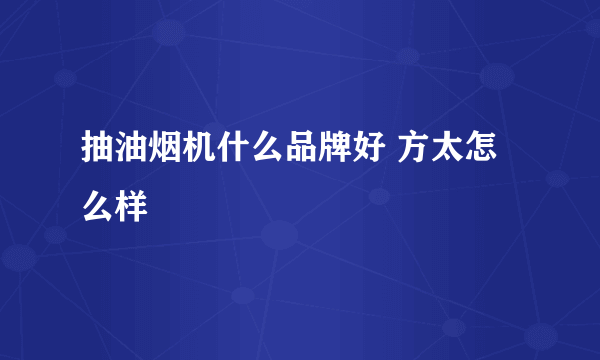 抽油烟机什么品牌好 方太怎么样